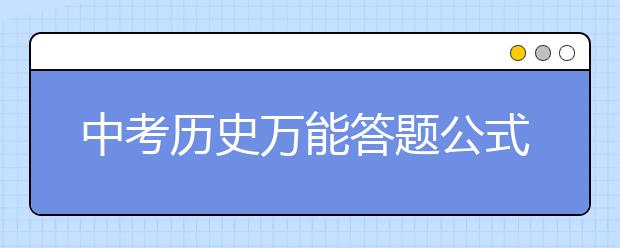 中考历史万能答题公式